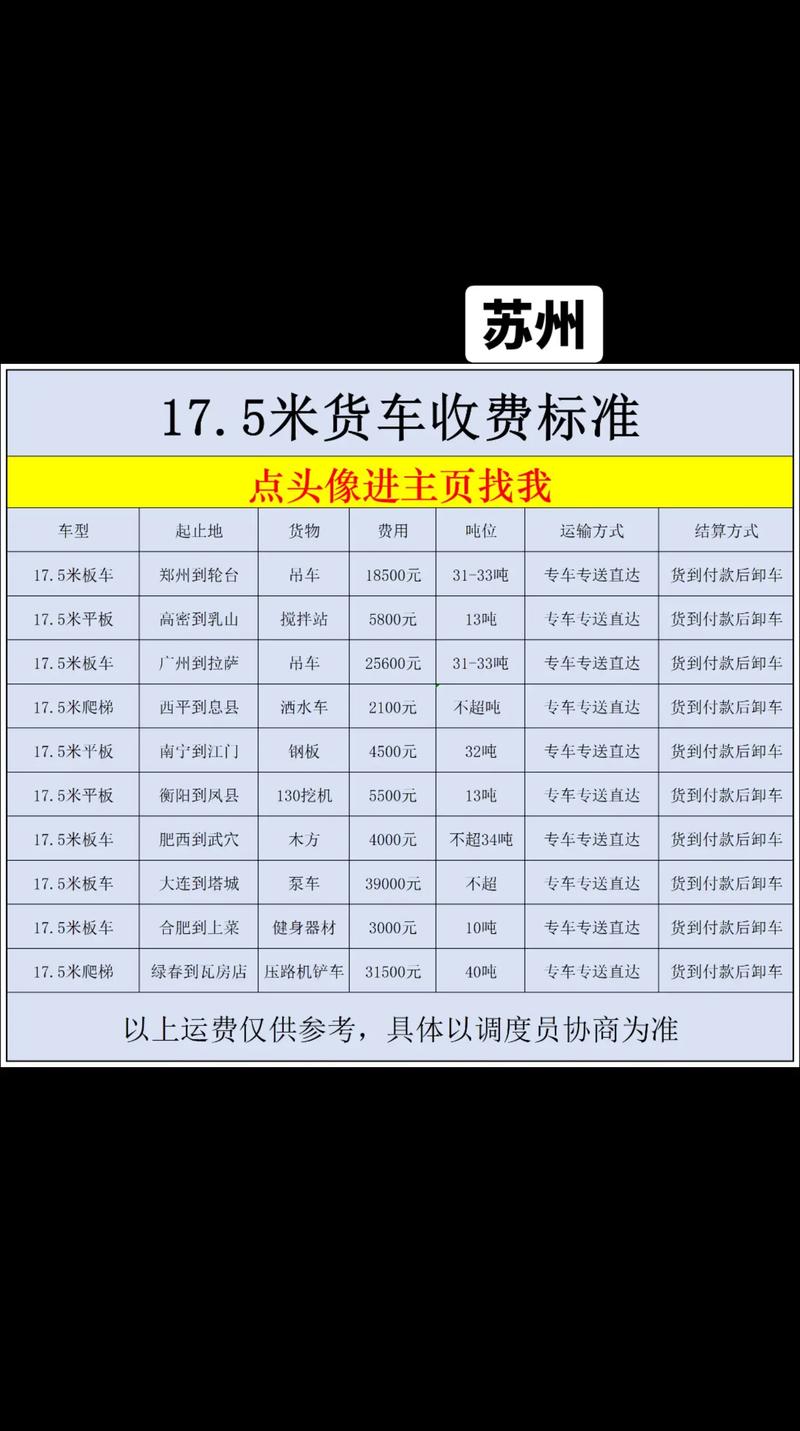 苏州

17.5米货车收费标准

点头像进主页找我

| 车型 | 起止地 | 货物 | 费用 | 吨位 | 运输方式 | 结算方式 |
|---|---|---|---|---|---|---|
| 17.5米板车 | 郑州到轮台 | 吊车 | 18500元 | 31-33吨 | 专车专送直达 | 货到付款后卸车 |
| 17.5米平板 | 高密到乳山 | 搅拌站 | 5800元 | 13吨 | 专车专送直达 | 货到付款后卸车 |
| 17.5米板车 | 广州到拉萨 | 吊车 | 25600元 | 31-33吨 | 专车专送直达 | 货到付款后卸车 |
| 17.5米爬梯 | 西平到息县 | 洒水车 | 2100元 | 不超吨 | 专车专送直达 | 货到付款后卸车 |
| 17.5米平板 | 南宁到江门 | 钢板 | 4500元 | 32吨 | 专车专送直达 | 货到付款后卸车 |
| 17.5米平板 | 衡阳到凤县 | 130挖机 | 5500元 | 13吨 | 专车专送直达 | 货到付款后卸车 |
| 17.5米板车 | 肥西到武穴 | 木方 | 4000元 | 不超34吨 | 专车专送直达 | 货到付款后卸车 |
| 17.5米板车 | 大连到塔城 | 泵车 | 39000元 | 不超 | 专车专送直达 | 货到付款后卸车 |
| 17.5米板车 | 合肥到上菜 | 健身器材 | 3000元 | 10吨 | 专车专送直达 | 货到付款后卸车 |
| 17.5米爬梯 | 绿春到瓦房店 | 压路机铲车 | 31500元 | 40吨 | 专车专送直达 | 货到付款后卸车 |

以上运费仅供参考，具体以调度员协商为准